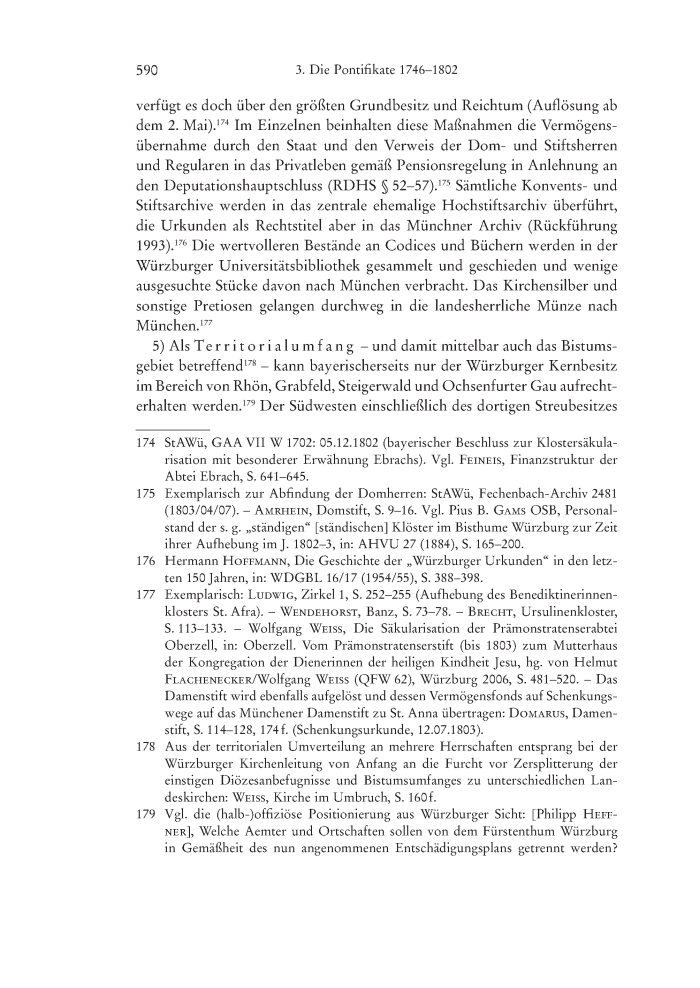 590 3. Die Pontifikate 1746–1802

verfügt es doch über den größten Grundbesitz und Reichtum (Auflösung ab dem 2. Mai).$^{174}$ Im Einzelnen beinhalten diese Maßnahmen die Vermögensübernahme durch den Staat und den Verweis der Dom- und Stiftsherren und Regularen in das Privatleben gemäß Pensionsregelung in Anlehnung an den Deputationshauptschluss (RDHS § 52–57).$^{175}$ Sämtliche Konvents- und Stiftsarchive werden in das zentrale ehemalige Hochstiftsarchiv überführt, die Urkunden als Rechtstitel aber in das Münchner Archiv (Rückführung 1993).$^{176}$ Die wertvolleren Bestände an Codices und Büchern werden in der Würzburger Universitätsbibliothek gesammelt und geschieden und wenige ausgesuchte Stücke davon nach München verbracht. Das Kirchensilber und sonstige Pretiosen gelangen durchweg in die landesherrliche Münze nach München.$^{177}$

5) Als Territorialumfang – und damit mittelbar auch das Bistumsgebiet betreffend$^{178}$ – kann bayerischerseits nur der Würzburger Kernbesitz im Bereich von Rhön, Grabfeld, Steigerwald und Ochsenfurter Gau aufrechterhalten werden.$^{179}$ Der Südwesten einschließlich des dortigen Streubesitzes

174 StAWü, GAA VII W 1702: 05.12.1802 (bayerischer Beschluss zur Klostersäkularisation mit besonderer Erwähnung Ebrachs). Vgl. Feineis, Finanzstruktur der Abtei Ebrach, S. 641–645.

175 Exemplarisch zur Abfindung der Domherren: StAWü, Fechenbach-Archiv 2481 (1803/04/07). – Amrhein, Domstift, S. 9–16. Vgl. Pius B. Gams OSB, Personalstand der s. g. „ständigen“ [ständischen] Klöster im Bisthume Würzburg zur Zeit ihrer Aufhebung im J. 1802–3, in: AHVU 27 (1884), S. 165–200.

176 Hermann Hoffmann, Die Geschichte der „Würzburger Urkunden“ in den letzten 150 Jahren, in: WDGBL 16/17 (1954/55), S. 388–398.

177 Exemplarisch: Ludwig, Zirkel 1, S. 252–255 (Aufhebung des Benediktinerinnenklosters St. Afra). – Wendehorst, Banz, S. 73–78. – Brecht, Ursulinenkloster, S. 113–133. – Wolfgang Weiss, Die Säkularisation der Prämonstratenserabtei Oberzell, in: Oberzell. Vom Prämonstratenserstift (bis 1803) zum Mutterhaus der Kongregation der Dienerinnen der heiligen Kindheit Jesu, hg. von Helmut Flachenecker/Wolfgang Weiss (QFW 62), Würzburg 2006, S. 481–520. – Das Damenstift wird ebenfalls aufgelöst und dessen Vermögensfonds auf Schenkungswege auf das Münchener Damenstift zu St. Anna übertragen: Domarus, Damenstift, S. 114–128, 174 f. (Schenkungsurkunde, 12.07.1803).

178 Aus der territorialen Umverteilung an mehrere Herrschaften entsprang bei der Würzburger Kirchenleitung von Anfang an die Furcht vor Zersplitterung der einstigen Diözesanbefugnisse und Bistumsumfanges zu unterschiedlichen Landeskirchen: Weiss, Kirche im Umbruch, S. 160 f.

179 Vgl. die (halb-)offiziöse Positionierung aus Würzburger Sicht: [Philipp Heffner], Welche Aemter und Ortschaften sollen von dem Fürstenthum Würzburg in Gemäßheit des nun angenommenen Entschädigungsplans getrennt werden?